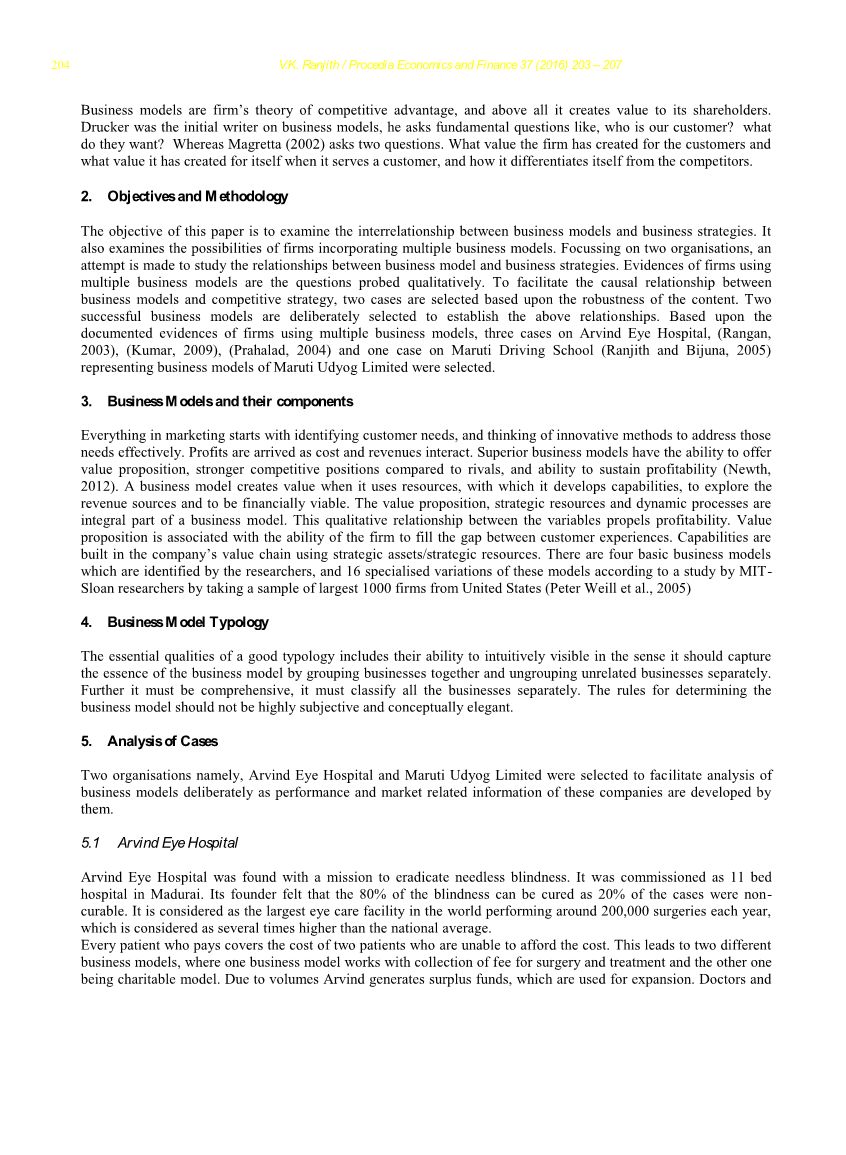 204 V.K. Ranjith / Procedia Economics and Finance 37 (2016) 203 – 207

Business models are firm's theory of competitive advantage, and above all it creates value to its shareholders. Drucker was the initial writer on business models, he asks fundamental questions like, who is our customer? what do they want? Whereas Magretta (2002) asks two questions. What value the firm has created for the customers and what value it has created for itself when it serves a customer, and how it differentiates itself from the competitors.

2. Objectives and Methodology

The objective of this paper is to examine the interrelationship between business models and business strategies. It also examines the possibilities of firms incorporating multiple business models. Focussing on two organisations, an attempt is made to study the relationships between business model and business strategies. Evidences of firms using multiple business models are the questions probed qualitatively. To facilitate the causal relationship between business models and competitive strategy, two cases are selected based upon the robustness of the content. Two successful business models are deliberately selected to establish the above relationships. Based upon the documented evidences of firms using multiple business models, three cases on Arvind Eye Hospital, (Rangan, 2003), (Kumar, 2009), (Prahalad, 2004) and one case on Maruti Driving School (Ranjith and Bijuna, 2005) representing business models of Maruti Udyog Limited were selected.

3. Business Models and their components

Everything in marketing starts with identifying customer needs, and thinking of innovative methods to address those needs effectively. Profits are arrived as cost and revenues interact. Superior business models have the ability to offer value proposition, stronger competitive positions compared to rivals, and ability to sustain profitability (Newth, 2012). A business model creates value when it uses resources, with which it develops capabilities, to explore the revenue sources and to be financially viable. The value proposition, strategic resources and dynamic processes are integral part of a business model. This qualitative relationship between the variables propels profitability. Value proposition is associated with the ability of the firm to fill the gap between customer experiences. Capabilities are built in the company's value chain using strategic assets/strategic resources. There are four basic business models which are identified by the researchers, and 16 specialised variations of these models according to a study by MIT-Sloan researchers by taking a sample of largest 1000 firms from United States (Peter Weill et al., 2005)

4. Business Model Typology

The essential qualities of a good typology includes their ability to intuitively visible in the sense it should capture the essence of the business model by grouping businesses together and ungrouping unrelated businesses separately. Further it must be comprehensive, it must classify all the businesses separately. The rules for determining the business model should not be highly subjective and conceptually elegant.

5. Analysis of Cases

Two organisations namely, Arvind Eye Hospital and Maruti Udyog Limited were selected to facilitate analysis of business models deliberately as performance and market related information of these companies are developed by them.

5.1 Arvind Eye Hospital

Arvind Eye Hospital was found with a mission to eradicate needless blindness. It was commissioned as 11 bed hospital in Madurai. Its founder felt that the 80% of the blindness can be cured as 20% of the cases were non-curable. It is considered as the largest eye care facility in the world performing around 200,000 surgeries each year, which is considered as several times higher than the national average.
Every patient who pays covers the cost of two patients who are unable to afford the cost. This leads to two different business models, where one business model works with collection of fee for surgery and treatment and the other one being charitable model. Due to volumes Arvind generates surplus funds, which are used for expansion. Doctors and